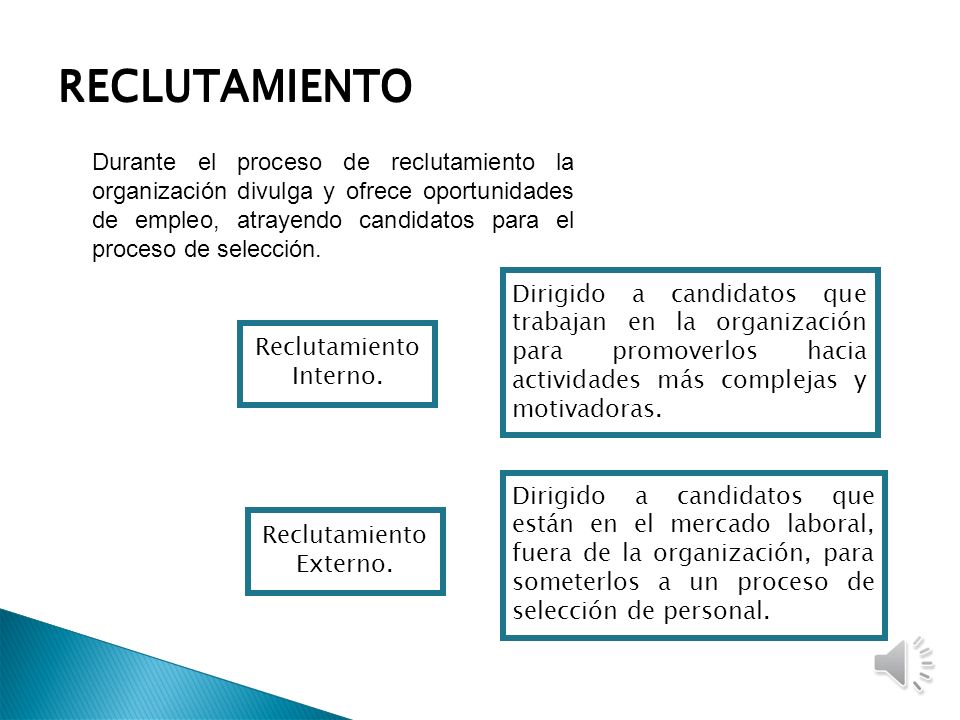 RECLUTAMIENTO

Durante el proceso de reclutamiento la organización divulga y ofrece oportunidades de empleo, atrayendo candidatos para el proceso de selección.

Reclutamiento Interno.

Dirigido a candidatos que trabajan en la organización para promoverlos hacia actividades más complejas y motivadoras.

Reclutamiento Externo.

Dirigido a candidatos que están en el mercado laboral, fuera de la organización, para someterlos a un proceso de selección de personal.